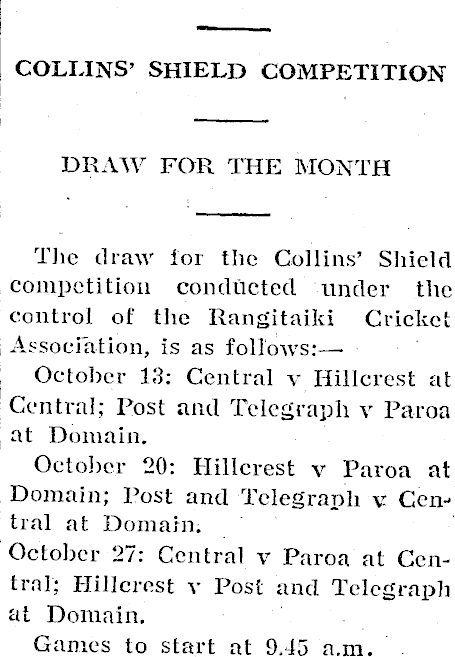 COLLINS' SHIELD COMPETITION

DRAW FOR THE MONTH

The draw for the Collins' Shield competition conducted under the control of the Rangitaiki Cricket Association, is as follows:—

October 13: Central v Hillcrest at Central; Post and Telegraph v Paroa at Domain.

October 20: Hillcrest v Paroa at Domain; Post and Telegraph v Central at Domain.

October 27: Central v Paroa at Central; Hillcrest v Post and Telegraph at Domain.

Games to start at 9.45 a.m.